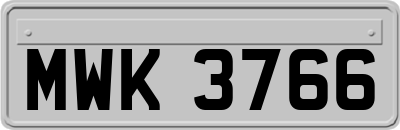 MWK 3766